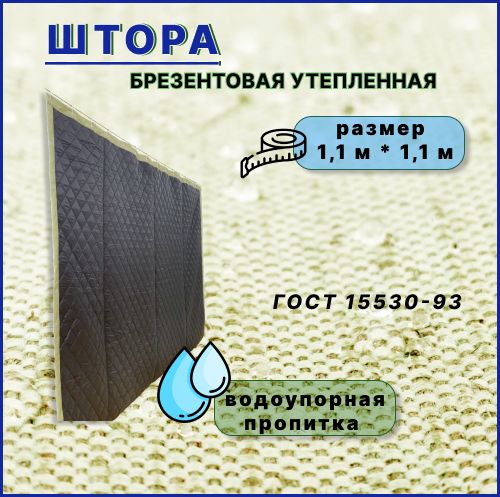 ШТОРА
БРЕЗЕНТОВАЯ УТЕПЛЕННАЯ

размер
1,1 м * 1,1 м

ГОСТ 15530-93

водоупорная
пропитка